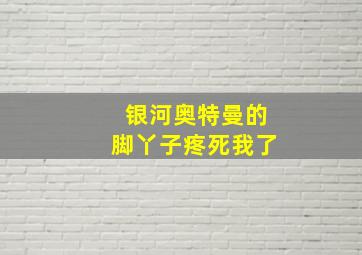 银河奥特曼的
脚丫子疼死我了